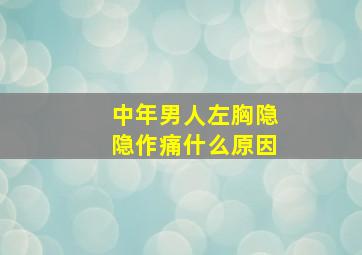 中年男人左胸隐隐作痛什么原因